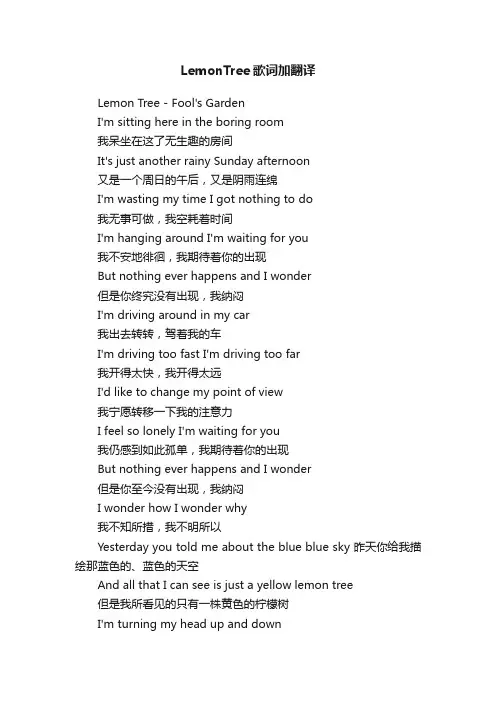 LemonTree歌词加翻译

Lemon Tree - Fool's Garden

I'm sitting here in the boring room

我呆坐在这了无生趣的房间

It's just another rainy Sunday afternoon

又是一个周日的午后，又是阴雨连绵

I'm wasting my time I got nothing to do

我无事可做，我空耗着时间

I'm hanging around I'm waiting for you

我不安地徘徊，我期待着你的出现

But nothing ever happens and I wonder

但是你终究没有出现，我纳闷

I'm driving around in my car

我出去转转，驾着我的车

I'm driving too fast I'm driving too far

我开得太快，我开得太远

I'd like to change my point of view

我宁愿转移一下我的注意力

I feel so lonely I'm waiting for you

我仍感到如此孤单，我期待着你的出现

But nothing ever happens and I wonder

但是你至今没有出现，我纳闷

I wonder how I wonder why

我不知所措，我不明所以

Yesterday you told me about the blue blue sky 昨天你给我描绘那蓝色的、蓝色的天空

And all that I can see is just a yellow lemon tree

但是我所看见的只有一株黄色的柠檬树

I'm turning my head up and down